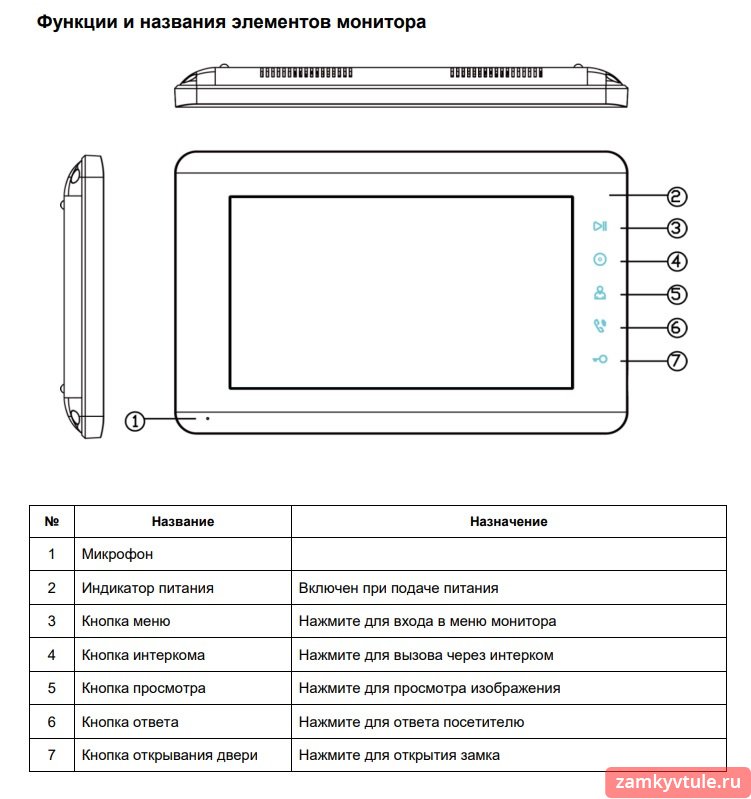 Функции и названия элементов монитора

2
3
4
5
6
7
1

| № | Название | Назначение |
|---|---|---|
| 1 | Микрофон | |
| 2 | Индикатор питания | Включен при подаче питания |
| 3 | Кнопка меню | Нажмите для входа в меню монитора |
| 4 | Кнопка интеркома | Нажмите для вызова через интерком |
| 5 | Кнопка просмотра | Нажмите для просмотра изображения |
| 6 | Кнопка ответа | Нажмите для ответа посетителю |
| 7 | Кнопка открывания двери | Нажмите для открытия замка |

zamkyvtule.ru